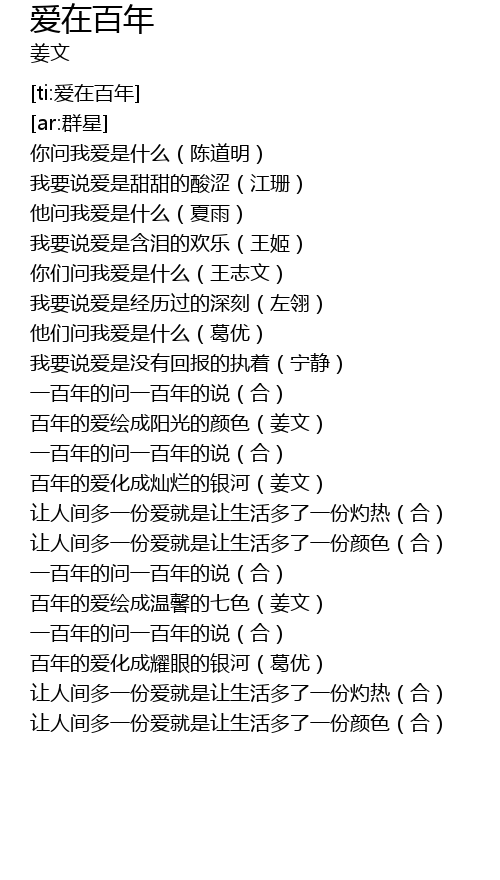 爱在百年
姜文

[ti:爱在百年]
[ar:群星]
你问我爱是什么（陈道明）
我要说爱是甜甜的酸涩（江珊）
他问我爱是什么（夏雨）
我要说爱是含泪的欢乐（王姬）
你们问我爱是什么（王志文）
我要说爱是经历过的深刻（左翎）
他们问我爱是什么（葛优）
我要说爱是没有回报的执着（宁静）
一百年的问一百年的说（合）
百年的爱绘成阳光的颜色（姜文）
一百年的问一百年的说（合）
百年的爱化成灿烂的银河（姜文）
让人间多一份爱就是让生活多了一份灼热（合）
让人间多一份爱就是让生活多了一份颜色（合）
一百年的问一百年的说（合）
百年的爱绘成温馨的七色（姜文）
一百年的问一百年的说（合）
百年的爱化成耀眼的银河（葛优）
让人间多一份爱就是让生活多了一份灼热（合）
让人间多一份爱就是让生活多了一份颜色（合）